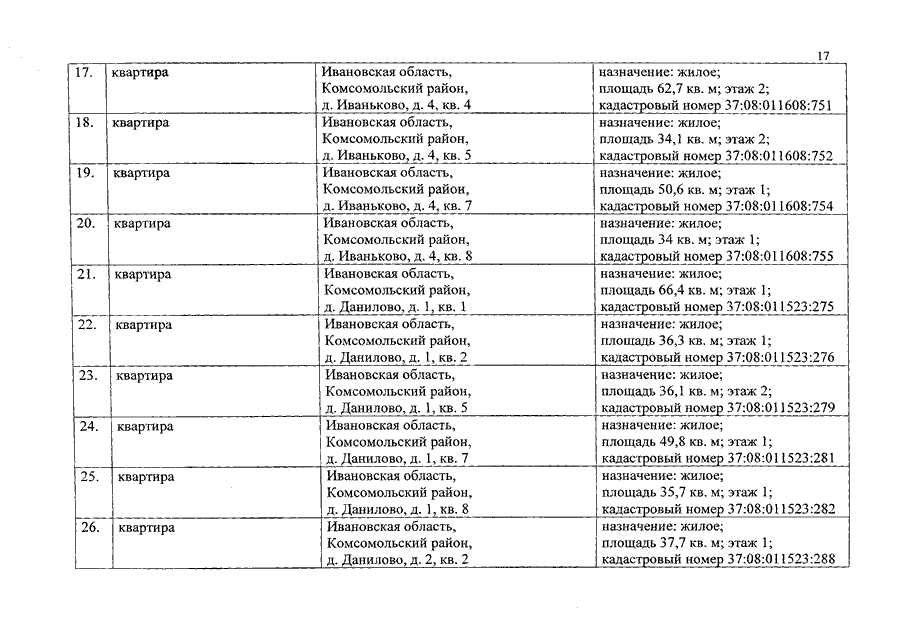 17

| 17. | квартира | Ивановская область, Комсомольский район, д. Иваньково, д. 4, кв. 4 | назначение: жилое; площадь 62,7 кв. м; этаж 2; кадастровый номер 37:08:011608:751 |
|---|---|---|---|
| 18. | квартира | Ивановская область, Комсомольский район, д. Иваньково, д. 4, кв. 5 | назначение: жилое; площадь 34,1 кв. м; этаж 2; кадастровый номер 37:08:011608:752 |
| 19. | квартира | Ивановская область, Комсомольский район, д. Иваньково, д. 4, кв. 7 | назначение: жилое; площадь 50,6 кв. м; этаж 1; кадастровый номер 37:08:011608:754 |
| 20. | квартира | Ивановская область, Комсомольский район, д. Иваньково, д. 4, кв. 8 | назначение: жилое; площадь 34 кв. м; этаж 1; кадастровый номер 37:08:011608:755 |
| 21. | квартира | Ивановская область, Комсомольский район, д. Данилово, д. 1, кв. 1 | назначение: жилое; площадь 66,4 кв. м; этаж 1; кадастровый номер 37:08:011523:275 |
| 22. | квартира | Ивановская область, Комсомольский район, д. Данилово, д. 1, кв. 2 | назначение: жилое; площадь 36,3 кв. м; этаж 1; кадастровый номер 37:08:011523:276 |
| 23. | квартира | Ивановская область, Комсомольский район, д. Данилово, д. 1, кв. 5 | назначение: жилое; площадь 36,1 кв. м; этаж 2; кадастровый номер 37:08:011523:279 |
| 24. | квартира | Ивановская область, Комсомольский район, д. Данилово, д. 1, кв. 7 | назначение: жилое; площадь 49,8 кв. м; этаж 1; кадастровый номер 37:08:011523:281 |
| 25. | квартира | Ивановская область, Комсомольский район, д. Данилово, д. 1, кв. 8 | назначение: жилое; площадь 35,7 кв. м; этаж 1; кадастровый номер 37:08:011523:282 |
| 26. | квартира | Ивановская область, Комсомольский район, д. Данилово, д. 2, кв. 2 | назначение: жилое; площадь 37,7 кв. м; этаж 1; кадастровый номер 37:08:011523:288 |